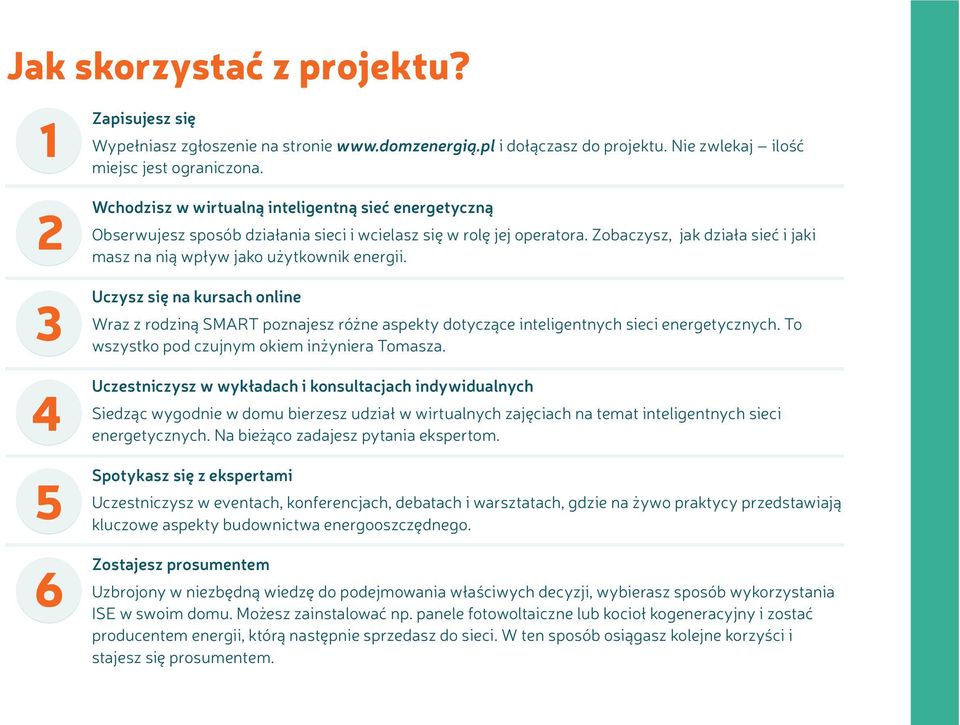 Jak skorzystać z projektu?

1

Zapisujesz się

Wypełniasz zgłoszenie na stronie www.domzenergią.pl i dołączasz do projektu. Nie zwlekaj – ilość miejsc jest ograniczona.

2

Wchodzisz w wirtualną inteligentną sieć energetyczną

Obserwujesz sposób działania sieci i wcielasz się w rolę jej operatora. Zobaczysz, jak działa sieć i jaki masz na nią wpływ jako użytkownik energii.

3

Uczysz się na kursach online

Wraz z rodziną SMART poznajesz różne aspekty dotyczące inteligentnych sieci energetycznych. To wszystko pod czujnym okiem inżyniera Tomasza.

4

Uczestniczysz w wykładach i konsultacjach indywidualnych

Siedząc wygodnie w domu bierzesz udział w wirtualnych zajęciach na temat inteligentnych sieci energetycznych. Na bieżąco zadajesz pytania ekspertom.

5

Spotykasz się z ekspertami

Uczestniczysz w eventach, konferencjach, debatach i warsztatach, gdzie na żywo praktycy przedstawiają kluczowe aspekty budownictwa energooszczędnego.

6

Zostajesz prosumentem

Uzbrojony w niezbędną wiedzę do podejmowania właściwych decyzji, wybierasz sposób wykorzystania ISE w swoim domu. Możesz zainstalować np. panele fotowoltaiczne lub kocioł kogeneracyjny i zostać producentem energii, którą następnie sprzedasz do sieci. W ten sposób osiągasz kolejne korzyści i stajesz się prosumentem.